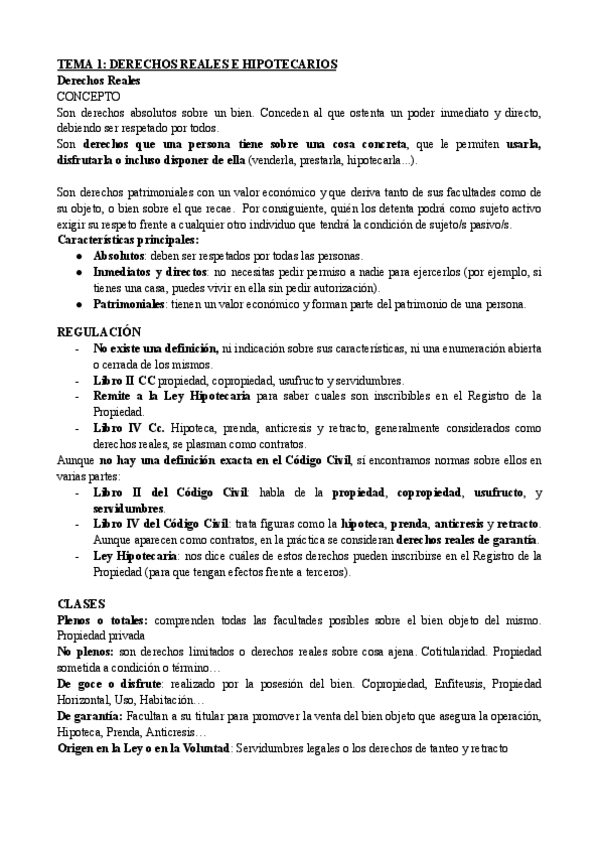 TEMA 1: DERECHOS REALES E HIPOTECARIOS
Derechos Reales
CONCEPTO
Son derechos absolutos sobre un bien. Conceden al que ostenta un poder inmediato y directo, debiendo ser respetado por todos.
Son derechos que una persona tiene sobre una cosa concreta, que le permiten usarla, disfrutarla o incluso disponer de ella (venderla, prestarla, hipotecarla...).

Son derechos patrimoniales con un valor económico y que deriva tanto de sus facultades como de su objeto, o bien sobre el que recae. Por consiguiente, quién los detenta podrá como sujeto activo exigir su respeto frente a cualquier otro individuo que tendrá la condición de sujeto/s pasivo/s.
Características principales:
● Absolutos: deben ser respetados por todas las personas.
● Inmediatos y directos: no necesitas pedir permiso a nadie para ejercerlos (por ejemplo, si tienes una casa, puedes vivir en ella sin pedir autorización).
● Patrimoniales: tienen un valor económico y forman parte del patrimonio de una persona.

REGULACIÓN
- No existe una definición, ni indicación sobre sus características, ni una enumeración abierta o cerrada de los mismos.
- Libro II CC propiedad, copropiedad, usufructo y servidumbres.
- Remite a la Ley Hipotecaria para saber cuales son inscribibles en el Registro de la Propiedad.
- Libro IV Cc. Hipoteca, prenda, anticresis y retracto, generalmente considerados como derechos reales, se plasman como contratos.
Aunque no hay una definición exacta en el Código Civil, sí encontramos normas sobre ellos en varias partes:
- Libro II del Código Civil: habla de la propiedad, copropiedad, usufructo, y servidumbres.
- Libro IV del Código Civil: trata figuras como la hipoteca, prenda, anticresis y retracto. Aunque aparecen como contratos, en la práctica se consideran derechos reales de garantía.
- Ley Hipotecaria: nos dice cuáles de estos derechos pueden inscribirse en el Registro de la Propiedad (para que tengan efectos frente a terceros).

CLASES
Plenos o totales: comprenden todas las facultades posibles sobre el bien objeto del mismo. Propiedad privada
No plenos: son derechos limitados o derechos reales sobre cosa ajena. Cotitularidad. Propiedad sometida a condición o término…
De goce o disfrute: realizado por la posesión del bien. Copropiedad, Enfiteusis, Propiedad Horizontal, Uso, Habitación…
De garantía: Facultan a su titular para promover la venta del bien objeto que asegura la operación, Hipoteca, Prenda, Anticresis…
Origen en la Ley o en la Voluntad: Servidumbres legales o los derechos de tanteo y retracto